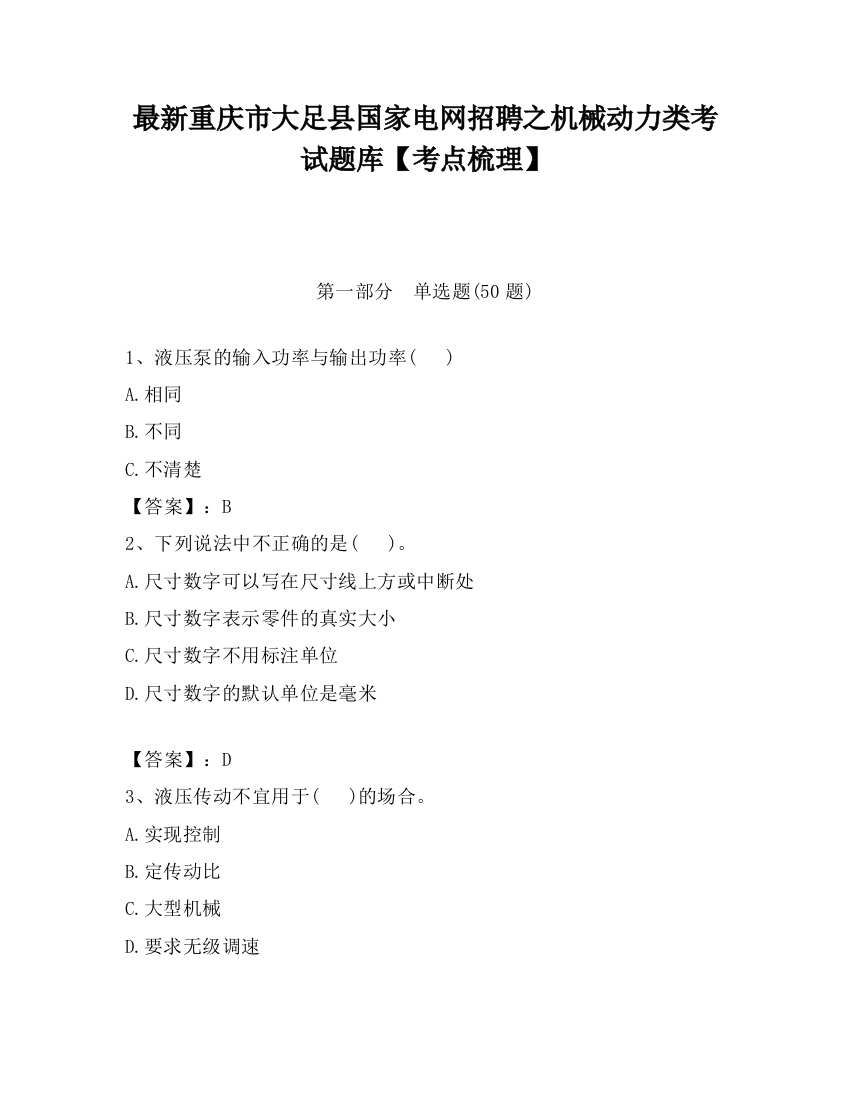 最新重庆市大足县国家电网招聘之机械动力类考试题库【考点梳理】

第一部分　单选题(50 题)

1、液压泵的输入功率与输出功率(　　)

A.相同

B.不同

C.不清楚

【答案】：B

2、下列说法中不正确的是(　　)。

A.尺寸数字可以写在尺寸线上方或中断处

B.尺寸数字表示零件的真实大小

C.尺寸数字不用标注单位

D.尺寸数字的默认单位是毫米

【答案】：D

3、液压传动不宜用于(　　)的场合。

A.实现控制

B.定传动比

C.大型机械

D.要求无级调速